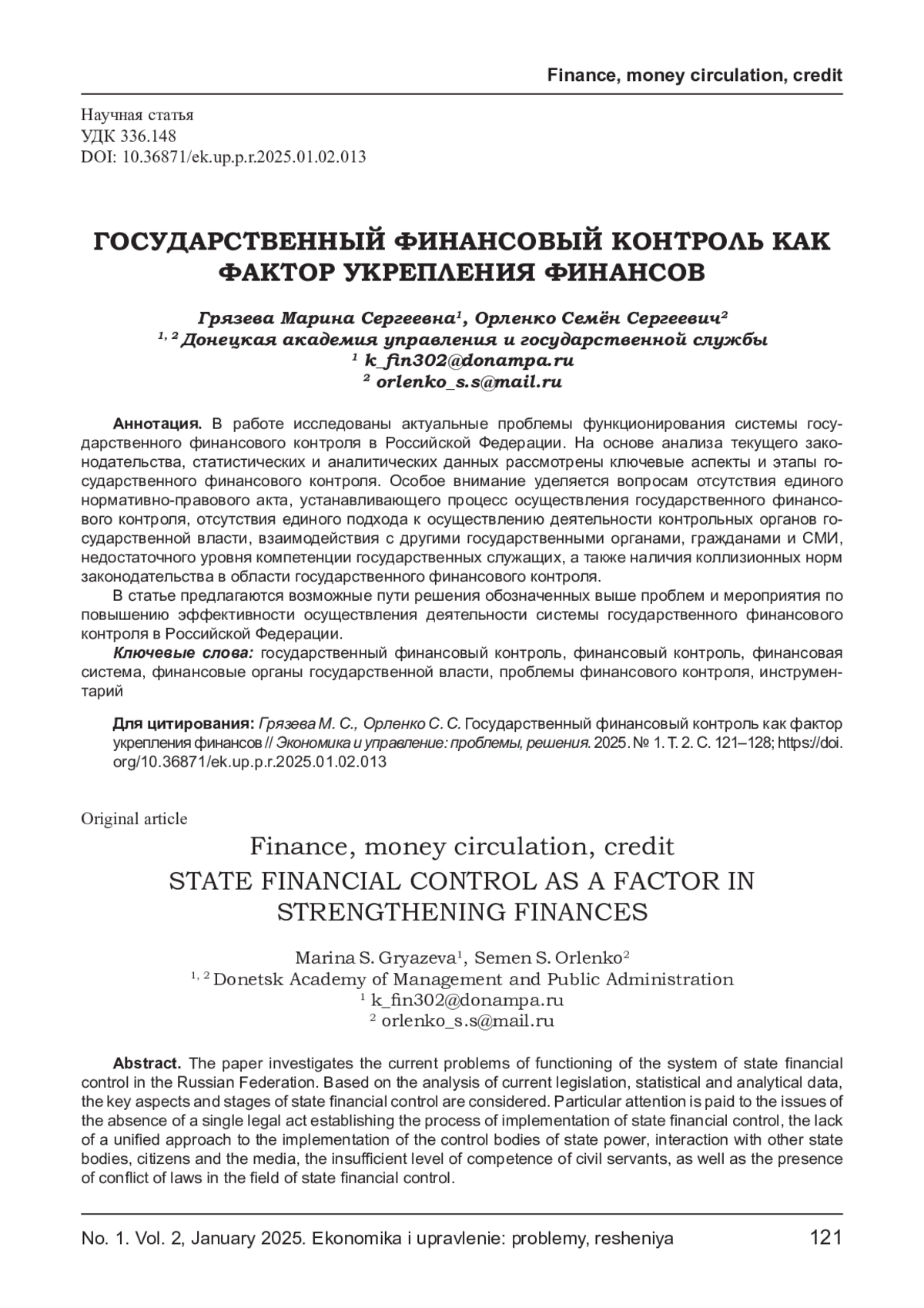 Finance, money circulation, credit

Научная статья
УДК 336.148
DOI: 10.36871/ek.up.p.r.2025.01.02.013

ГОСУДАРСТВЕННЫЙ ФИНАНСОВЫЙ КОНТРОЛЬ КАК ФАКТОР УКРЕПЛЕНИЯ ФИНАНСОВ

Грязева Марина Сергеевна$^1$, Орленко Семён Сергеевич$^2$
$^{1, 2}$ Донецкая академия управления и государственной службы
$^1$ k_fin302@donampa.ru
$^2$ orlenko_s.s@mail.ru

Аннотация. В работе исследованы актуальные проблемы функционирования системы государственного финансового контроля в Российской Федерации. На основе анализа текущего законодательства, статистических и аналитических данных рассмотрены ключевые аспекты и этапы государственного финансового контроля. Особое внимание уделяется вопросам отсутствия единого нормативно-правового акта, устанавливающего процесс осуществления государственного финансового контроля, отсутствия единого подхода к осуществлению деятельности контрольных органов государственной власти, взаимодействия с другими государственными органами, гражданами и СМИ, недостаточного уровня компетенции государственных служащих, а также наличия коллизионных норм законодательства в области государственного финансового контроля.

В статье предлагаются возможные пути решения обозначенных выше проблем и мероприятия по повышению эффективности осуществления деятельности системы государственного финансового контроля в Российской Федерации.

Ключевые слова: государственный финансовый контроль, финансовый контроль, финансовая система, финансовые органы государственной власти, проблемы финансового контроля, инструментарий

Для цитирования: Грязева М. С., Орленко С. С. Государственный финансовый контроль как фактор укрепления финансов // Экономика и управление: проблемы, решения. 2025. № 1. Т. 2. С. 121–128; https://doi.org/10.36871/ek.up.p.r.2025.01.02.013

Original article

Finance, money circulation, credit
STATE FINANCIAL CONTROL AS A FACTOR IN STRENGTHENING FINANCES

Marina S. Gryazeva$^1$, Semen S. Orlenko$^2$
$^{1, 2}$ Donetsk Academy of Management and Public Administration
$^1$ k_fin302@donampa.ru
$^2$ orlenko_s.s@mail.ru

Abstract. The paper investigates the current problems of functioning of the system of state financial control in the Russian Federation. Based on the analysis of current legislation, statistical and analytical data, the key aspects and stages of state financial control are considered. Particular attention is paid to the issues of the absence of a single legal act establishing the process of implementation of state financial control, the lack of a unified approach to the implementation of the control bodies of state power, interaction with other state bodies, citizens and the media, the insufficient level of competence of civil servants, as well as the presence of conflict of laws in the field of state financial control.

No. 1. Vol. 2, January 2025. Ekonomika i upravlenie: problemy, resheniya 121